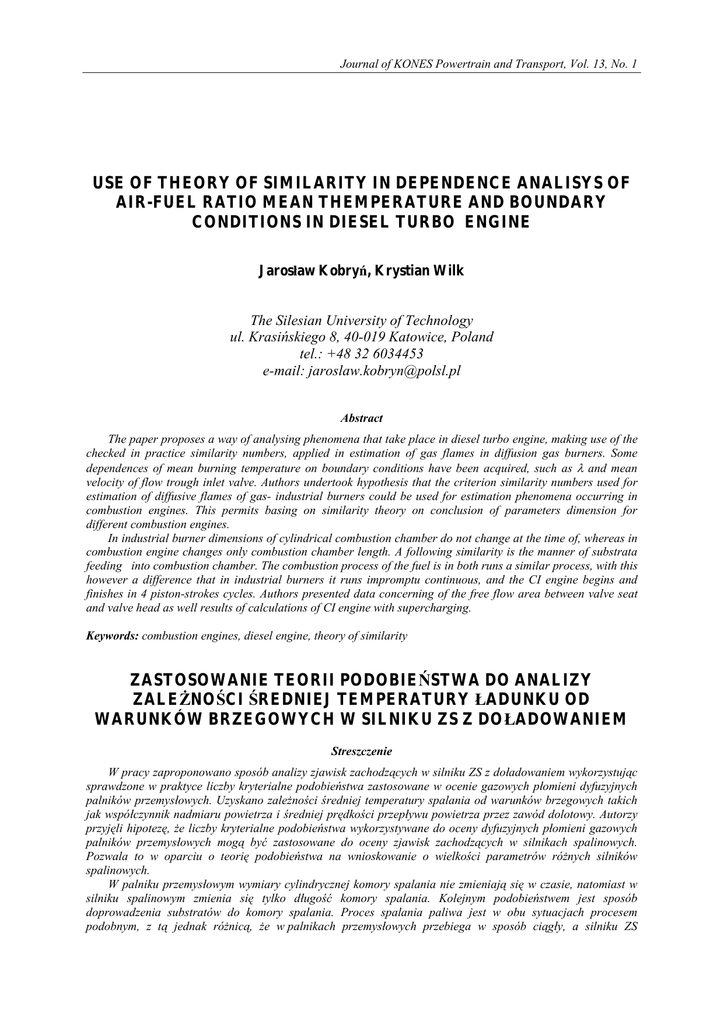 Journal of KONES Powertrain and Transport, Vol. 13, No. 1

USE OF THEORY OF SIMILARITY IN DEPENDENCE ANALISYS OF AIR-FUEL RATIO MEAN THEMPERATURE AND BOUNDARY CONDITIONS IN DIESEL TURBO ENGINE

Jarosław Kobryń, Krystian Wilk

The Silesian University of Technology
ul. Krasińskiego 8, 40-019 Katowice, Poland
tel.: +48 32 6034453
e-mail: jaroslaw.kobryn@polsl.pl

Abstract

The paper proposes a way of analysing phenomena that take place in diesel turbo engine, making use of the checked in practice similarity numbers, applied in estimation of gas flames in diffusion gas burners. Some dependences of mean burning temperature on boundary conditions have been acquired, such as $\lambda$ and mean velocity of flow trough inlet valve. Authors undertook hypothesis that the criterion similarity numbers used for estimation of diffusive flames of gas- industrial burners could be used for estimation phenomena occurring in combustion engines. This permits basing on similarity theory on conclusion of parameters dimension for different combustion engines.

In industrial burner dimensions of cylindrical combustion chamber do not change at the time of, whereas in combustion engine changes only combustion chamber length. A following similarity is the manner of substrata feeding into combustion chamber. The combustion process of the fuel is in both runs a similar process, with this however a difference that in industrial burners it runs impromptu continuous, and the CI engine begins and finishes in 4 piston-strokes cycles. Authors presented data concerning of the free flow area between valve seat and valve head as well results of calculations of CI engine with supercharging.

Keywords: combustion engines, diesel engine, theory of similarity

ZASTOSOWANIE TEORII PODOBIEŃSTWA DO ANALIZY ZALEŻNOŚCI ŚREDNIEJ TEMPERATURY ŁADUNKU OD WARUNKÓW BRZEGOWYCH W SILNIKU ZS Z DOŁADOWANIEM

Streszczenie

W pracy zaproponowano sposób analizy zjawisk zachodzących w silniku ZS z doładowaniem wykorzystując sprawdzone w praktyce liczby kryterialne podobieństwa zastosowane w ocenie gazowych płomieni dyfuzyjnych palników przemysłowych. Uzyskano zależności średniej temperatury spalania od warunków brzegowych takich jak współczynnik nadmiaru powietrza i średniej prędkości przepływu powietrza przez zawód dolotowy. Autorzy przyjęli hipotezę, że liczby kryterialne podobieństwa wykorzystywane do oceny dyfuzyjnych płomieni gazowych palników przemysłowych mogą być zastosowane do oceny zjawisk zachodzących w silnikach spalinowych. Pozwala to w oparciu o teorię podobieństwa na wnioskowanie o wielkości parametrów różnych silników spalinowych.

W palniku przemysłowym wymiary cylindrycznej komory spalania nie zmieniają się w czasie, natomiast w silniku spalinowym zmienia się tylko długość komory spalania. Kolejnym podobieństwem jest sposób doprowadzenia substratów do komory spalania. Proces spalania paliwa jest w obu sytuacjach procesem podobnym, z tą jednak różnicą, że w palnikach przemysłowych przebiega w sposób ciągły, a silniku ZS